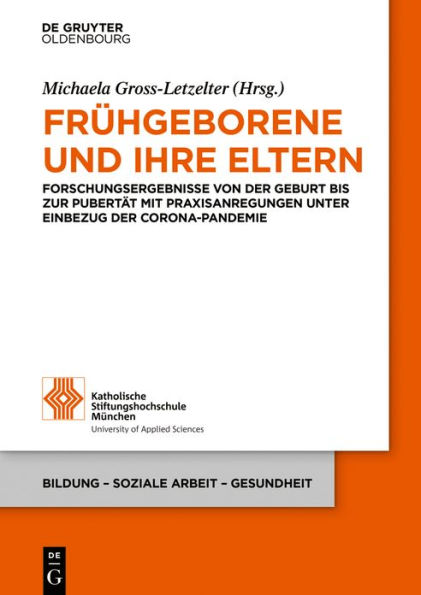 DE GRUYTER
OLDENBOURG

Michaela Gross-Letzelter (Hrsg.)

FRÜHGEBORENE UND IHRE ELTERN

FORSCHUNGSERGEBNISSE VON DER GEBURT BIS ZUR PUBERTÄT MIT PRAXISANREGUNGEN UNTER EINBEZUG DER CORONA-PANDEMIE

Katholische Stiftungshochschule München
University of Applied Sciences

BILDUNG – SOZIALE ARBEIT – GESUNDHEIT

DE
G